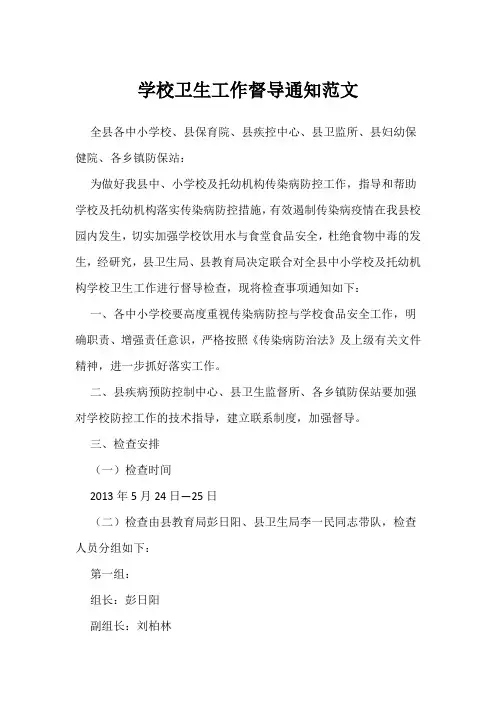 学校卫生工作督导通知范文

全县各中小学校、县保育院、县疾控中心、县卫监所、县妇幼保健院、各乡镇防保站：

为做好我县中、小学校及托幼机构传染病防控工作，指导和帮助学校及托幼机构落实传染病防控措施，有效遏制传染病疫情在我县校园内发生，切实加强学校饮用水与食堂食品安全，杜绝食物中毒的发生，经研究，县卫生局、县教育局决定联合对全县中小学校及托幼机构学校卫生工作进行督导检查，现将检查事项通知如下：

一、各中小学校要高度重视传染病防控与学校食品安全工作，明确职责、增强责任意识，严格按照《传染病防治法》及上级有关文件精神，进一步抓好落实工作。

二、县疾病预防控制中心、县卫生监督所、各乡镇防保站要加强对学校防控工作的技术指导，建立联系制度，加强督导。

三、检查安排

（一）检查时间

2013 年 5 月 24 日—25 日

（二）检查由县教育局彭日阳、县卫生局李一民同志带队，检查人员分组如下：

第一组：

组长：彭日阳

副组长：刘柏林